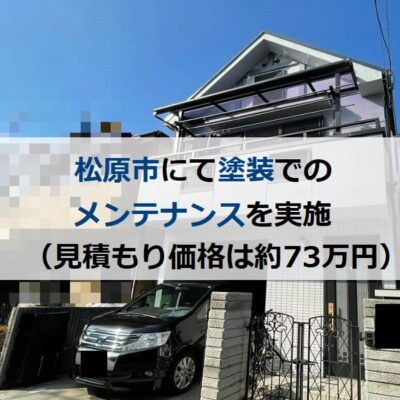 松原市にて塗装での
メンテナンスを実施
（見積もり価格は約73万円）